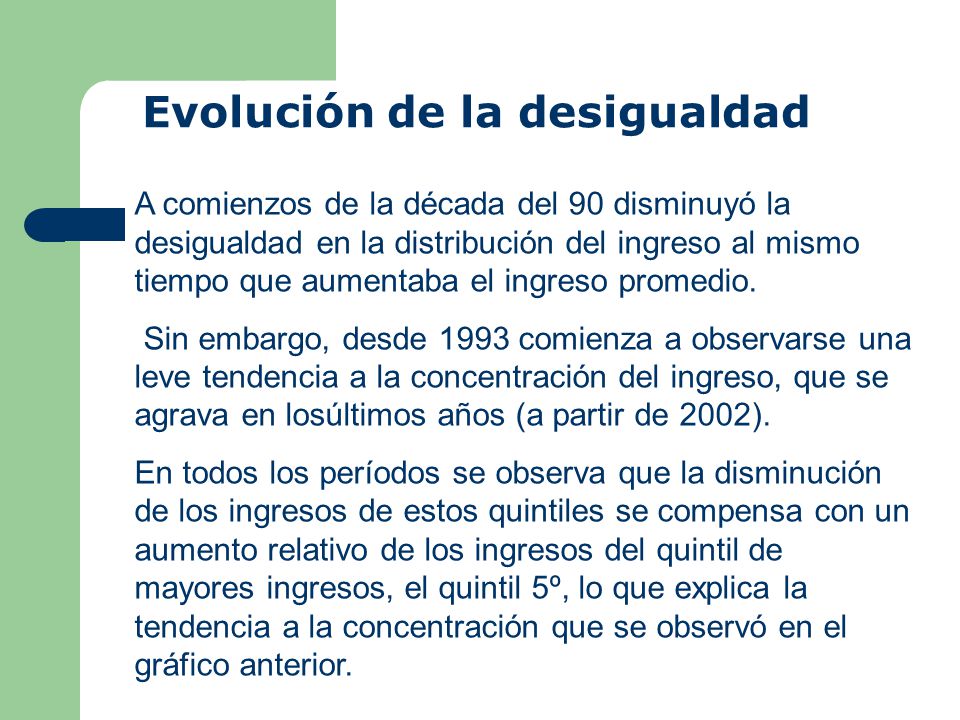 Evolución de la desigualdad

A comienzos de la década del 90 disminuyó la desigualdad en la distribución del ingreso al mismo tiempo que aumentaba el ingreso promedio.

Sin embargo, desde 1993 comienza a observarse una leve tendencia a la concentración del ingreso, que se agrava en losúltimos años (a partir de 2002).

En todos los períodos se observa que la disminución de los ingresos de estos quintiles se compensa con un aumento relativo de los ingresos del quintil de mayores ingresos, el quintil 5º, lo que explica la tendencia a la concentración que se observó en el gráfico anterior.